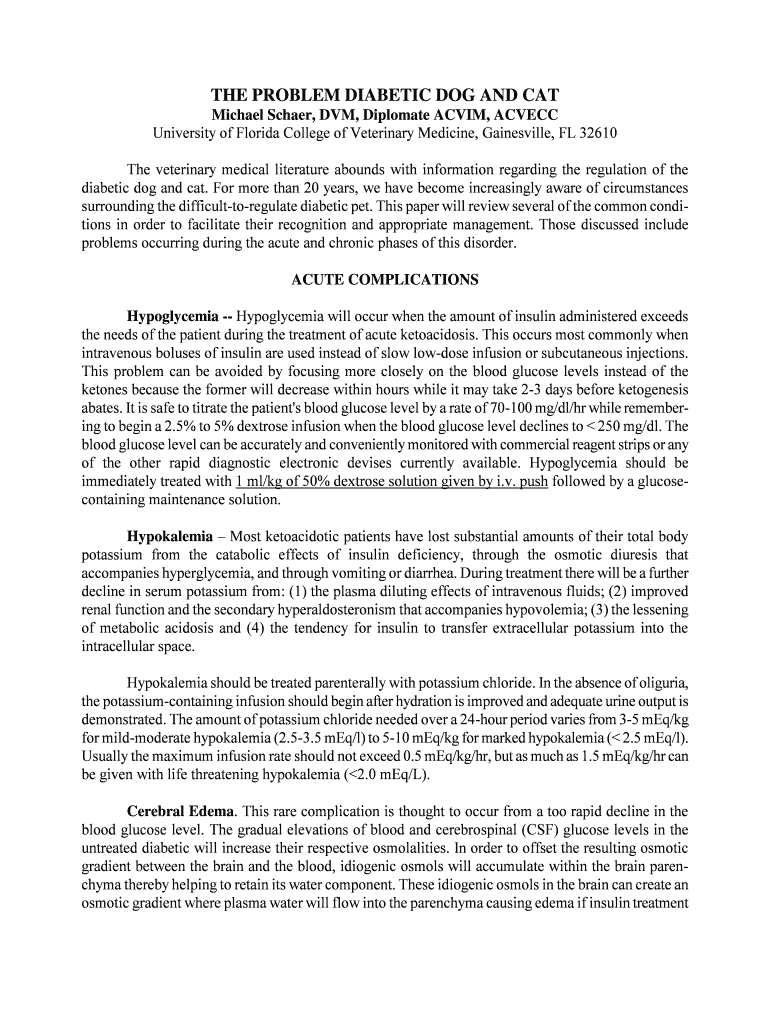 THE PROBLEM DIABETIC DOG AND CAT
Michael Schaer, DVM, Diplomate ACVIM, ACVECC
University of Florida College of Veterinary Medicine, Gainesville, FL 32610

The veterinary medical literature abounds with information regarding the regulation of the diabetic dog and cat. For more than 20 years, we have become increasingly aware of circumstances surrounding the difficult-to-regulate diabetic pet. This paper will review several of the common conditions in order to facilitate their recognition and appropriate management. Those discussed include problems occurring during the acute and chronic phases of this disorder.

ACUTE COMPLICATIONS

Hypoglycemia -- Hypoglycemia will occur when the amount of insulin administered exceeds the needs of the patient during the treatment of acute ketoacidosis. This occurs most commonly when intravenous boluses of insulin are used instead of slow low-dose infusion or subcutaneous injections. This problem can be avoided by focusing more closely on the blood glucose levels instead of the ketones because the former will decrease within hours while it may take 2-3 days before ketogenesis abates. It is safe to titrate the patient's blood glucose level by a rate of 70-100 mg/dl/hr while remembering to begin a 2.5% to 5% dextrose infusion when the blood glucose level declines to < 250 mg/dl. The blood glucose level can be accurately and conveniently monitored with commercial reagent strips or any of the other rapid diagnostic electronic devises currently available. Hypoglycemia should be immediately treated with 1 ml/kg of 50% dextrose solution given by i.v. push followed by a glucose-containing maintenance solution.

Hypokalemia – Most ketoacidotic patients have lost substantial amounts of their total body potassium from the catabolic effects of insulin deficiency, through the osmotic diuresis that accompanies hyperglycemia, and through vomiting or diarrhea. During treatment there will be a further decline in serum potassium from: (1) the plasma diluting effects of intravenous fluids; (2) improved renal function and the secondary hyperaldosteronism that accompanies hypovolemia; (3) the lessening of metabolic acidosis and (4) the tendency for insulin to transfer extracellular potassium into the intracellular space.

Hypokalemia should be treated parenterally with potassium chloride. In the absence of oliguria, the potassium-containing infusion should begin after hydration is improved and adequate urine output is demonstrated. The amount of potassium chloride needed over a 24-hour period varies from 3-5 mEq/kg for mild-moderate hypokalemia (2.5-3.5 mEq/l) to 5-10 mEq/kg for marked hypokalemia (< 2.5 mEq/l). Usually the maximum infusion rate should not exceed 0.5 mEq/kg/hr, but as much as 1.5 mEq/kg/hr can be given with life threatening hypokalemia (<2.0 mEq/L).

Cerebral Edema. This rare complication is thought to occur from a too rapid decline in the blood glucose level. The gradual elevations of blood and cerebrospinal (CSF) glucose levels in the untreated diabetic will increase their respective osmolalities. In order to offset the resulting osmotic gradient between the brain and the blood, idiogenic osmols will accumulate within the brain parenchyma thereby helping to retain its water component. These idiogenic osmols in the brain can create an osmotic gradient where plasma water will flow into the parenchyma causing edema if insulin treatment